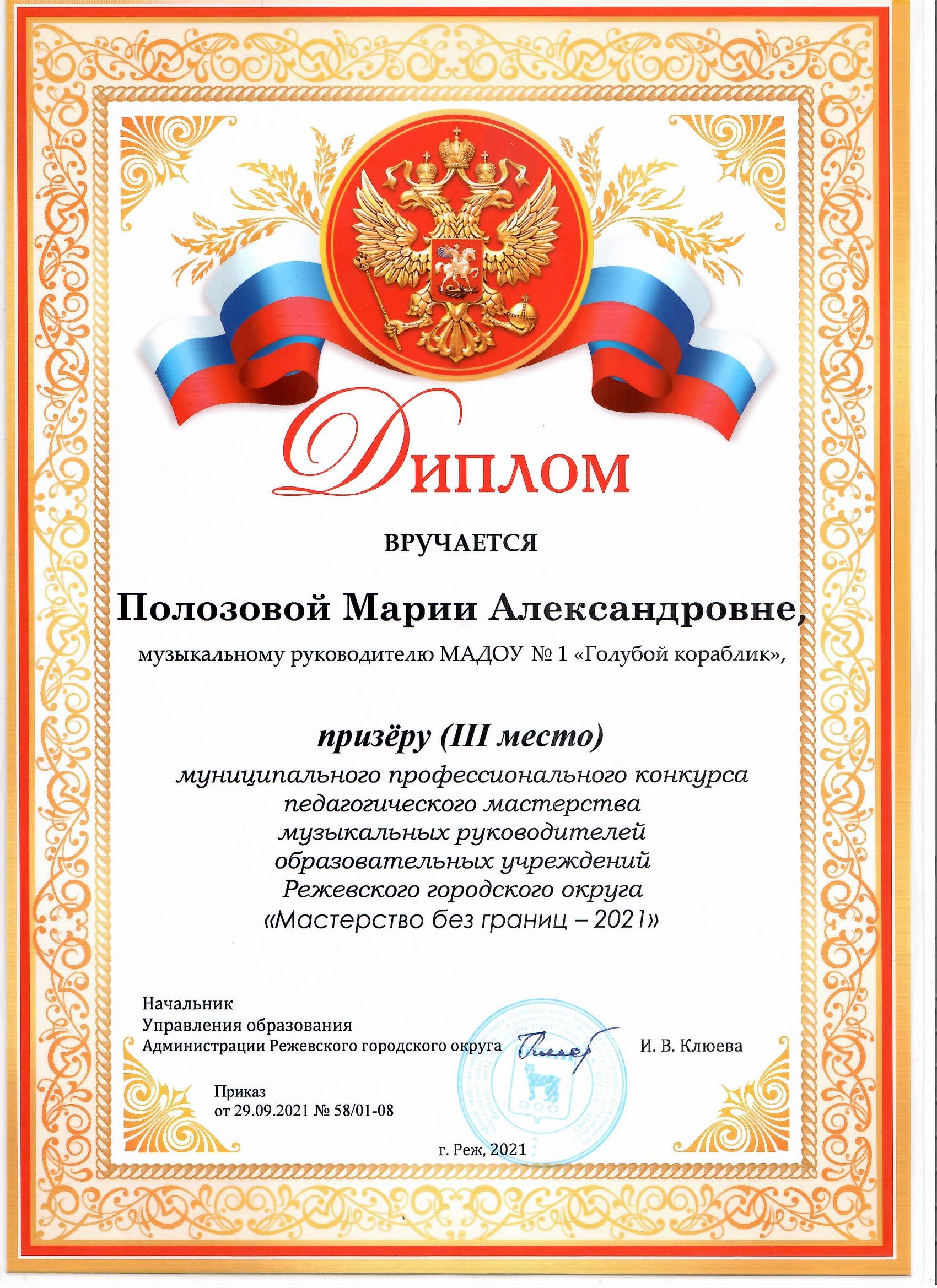 Диплом

ВРУЧАЕТСЯ

Полозовой Марии Александровне,

музыкальному руководителю МАДОУ № 1 «Голубой кораблик»,

призёру (III место)

муниципального профессионального конкурса педагогического мастерства музыкальных руководителей образовательных учреждений Режевского городского округа «Мастерство без границ – 2021»

Начальник
Управления образования
Администрации Режевского городского округа

И. В. Клюева

Приказ
от 29.09.2021 № 58/01-08

г. Реж, 2021